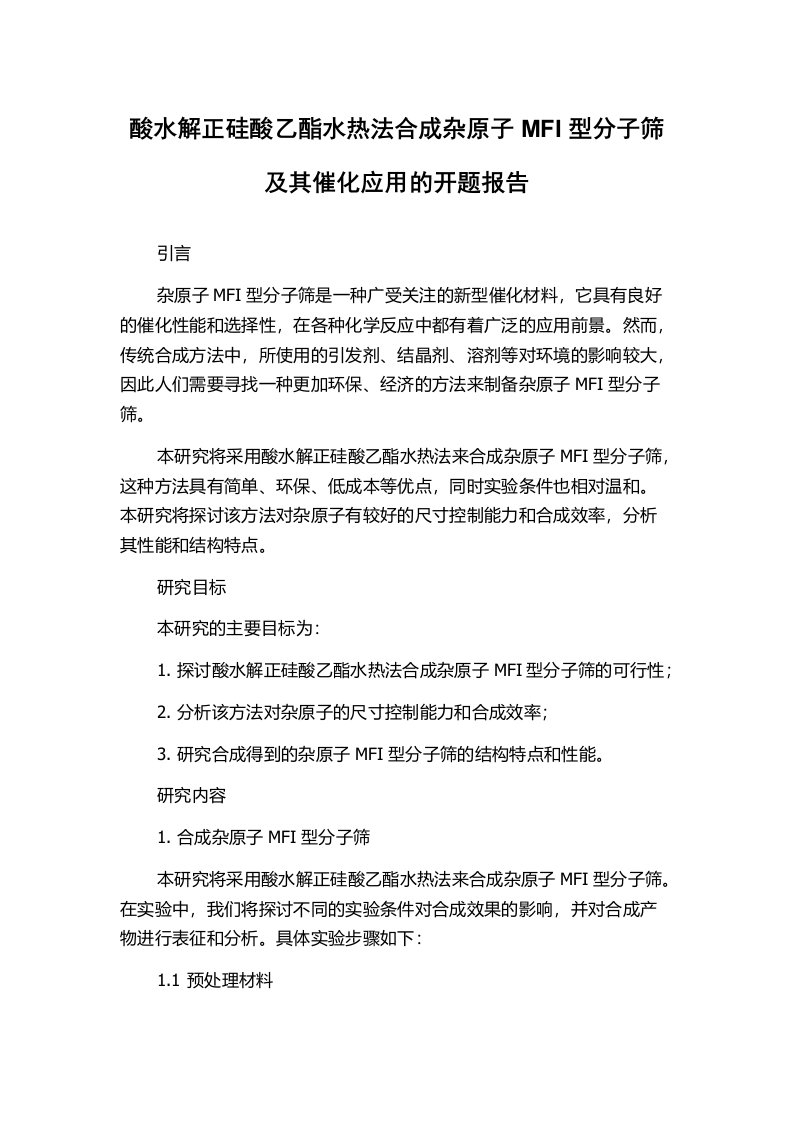 酸水解正硅酸乙酯水热法合成杂原子 MFI 型分子筛及其催化应用的开题报告

引言

杂原子 MFI 型分子筛是一种广受关注的新型催化材料，它具有良好的催化性能和选择性，在各种化学反应中都有着广泛的应用前景。然而，传统合成方法中，所使用的引发剂、结晶剂、溶剂等对环境的影响较大，因此人们需要寻找一种更加环保、经济的方法来制备杂原子 MFI 型分子筛。

本研究将采用酸水解正硅酸乙酯水热法来合成杂原子 MFI 型分子筛，这种方法具有简单、环保、低成本等优点，同时实验条件也相对温和。本研究将探讨该方法对杂原子有较好的尺寸控制能力和合成效率，分析其性能和结构特点。

研究目标

本研究的主要目标为：

1. 探讨酸水解正硅酸乙酯水热法合成杂原子 MFI 型分子筛的可行性；

2. 分析该方法对杂原子的尺寸控制能力和合成效率；

3. 研究合成得到的杂原子 MFI 型分子筛的结构特点和性能。

研究内容

1. 合成杂原子 MFI 型分子筛

本研究将采用酸水解正硅酸乙酯水热法来合成杂原子 MFI 型分子筛。在实验中，我们将探讨不同的实验条件对合成效果的影响，并对合成产物进行表征和分析。具体实验步骤如下：

1.1 预处理材料